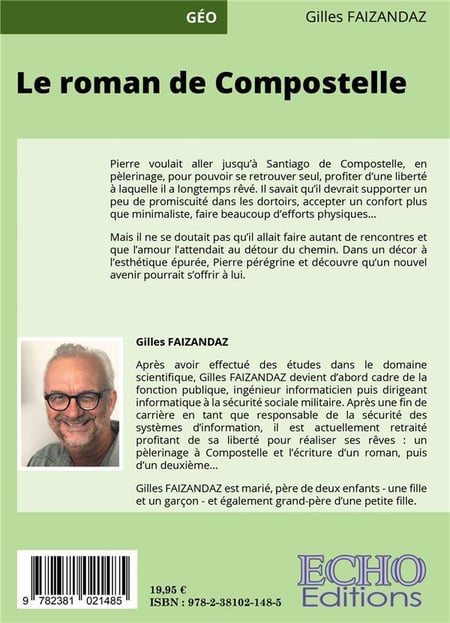 GÉO

Gilles FAIZANDAZ

Le roman de Compostelle

Pierre voulait aller jusqu'à Santiago de Compostelle, en pèlerinage, pour pouvoir se retrouver seul, profiter d'une liberté à laquelle il a longtemps rêvé. Il savait qu'il devrait supporter un peu de promiscuité dans les dortoirs, accepter un confort plus que minimaliste, faire beaucoup d'efforts physiques...

Mais il ne se doutait pas qu'il allait faire autant de rencontres et que l'amour l'attendait au détour du chemin. Dans un décor à l'esthétique épurée, Pierre pérégrine et découvre qu'un nouvel avenir pourrait s'offrir à lui.

Gilles FAIZANDAZ

Après avoir effectué des études dans le domaine scientifique, Gilles FAIZANDAZ devient d'abord cadre de la fonction publique, ingénieur informaticien puis dirigeant informatique à la sécurité sociale militaire. Après une fin de carrière en tant que responsable de la sécurité des systèmes d'information, il est actuellement retraité profitant de sa liberté pour réaliser ses rêves : un pèlerinage à Compostelle et l'écriture d'un roman, puis d'un deuxième...

Gilles FAIZANDAZ est marié, père de deux enfants - une fille et un garçon - et également grand-père d'une petite fille.

9 782381 021485

19,95 €
ISBN : 978-2-38102-148-5

ECHO
Editions